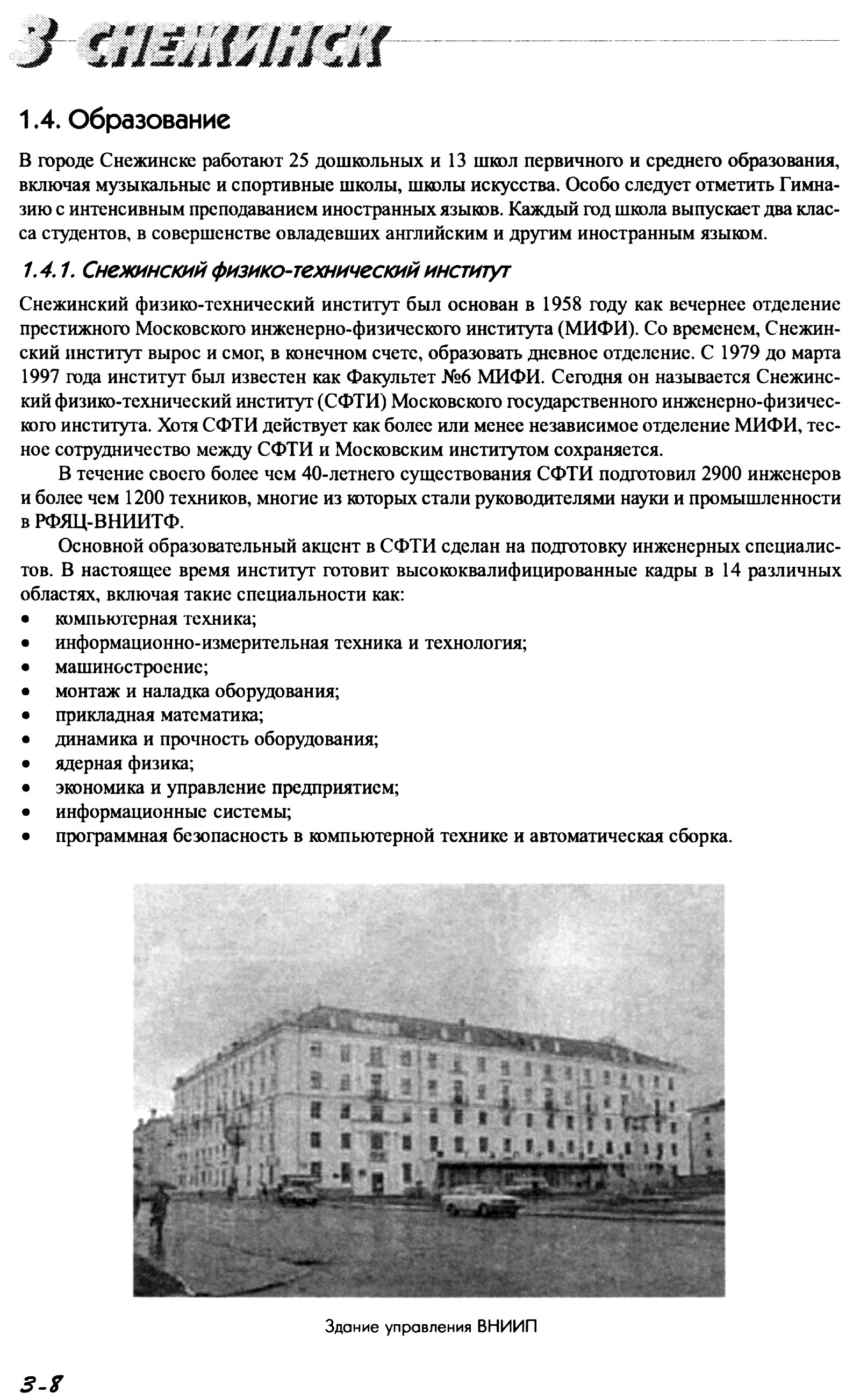 3 СНЕЖИНСК

1.4. Образование

В городе Снежинске работают 25 дошкольных и 13 школ первичного и среднего образования, включая музыкальные и спортивные школы, школы искусства. Особо следует отметить Гимназию с интенсивным преподаванием иностранных языков. Каждый год школа выпускает два класса студентов, в совершенстве овладевших английским и другим иностранным языком.

1.4.1. Снежинский физико-технический институт

Снежинский физико-технический институт был основан в 1958 году как вечернее отделение престижного Московского инженерно-физического института (МИФИ). Со временем, Снежинский институт вырос и смог, в конечном счете, образовать дневное отделение. С 1979 до марта 1997 года институт был известен как Факультет №6 МИФИ. Сегодня он называется Снежинский физико-технический институт (СФТИ) Московского государственного инженерно-физического института. Хотя СФТИ действует как более или менее независимое отделение МИФИ, тесное сотрудничество между СФТИ и Московским институтом сохраняется.

В течение своего более чем 40-летнего существования СФТИ подготовил 2900 инженеров и более чем 1200 техников, многие из которых стали руководителями науки и промышленности в РФЯЦ-ВНИИТФ.

Основной образовательный акцент в СФТИ сделан на подготовку инженерных специалистов. В настоящее время институт готовит высококвалифицированные кадры в 14 различных областях, включая такие специальности как:
• компьютерная техника;
• информационно-измерительная техника и технология;
• машиностроение;
• монтаж и наладка оборудования;
• прикладная математика;
• динамика и прочность оборудования;
• ядерная физика;
• экономика и управление предприятием;
• информационные системы;
• программная безопасность в компьютерной технике и автоматическая сборка.

Здание управления ВНИИП

3-8